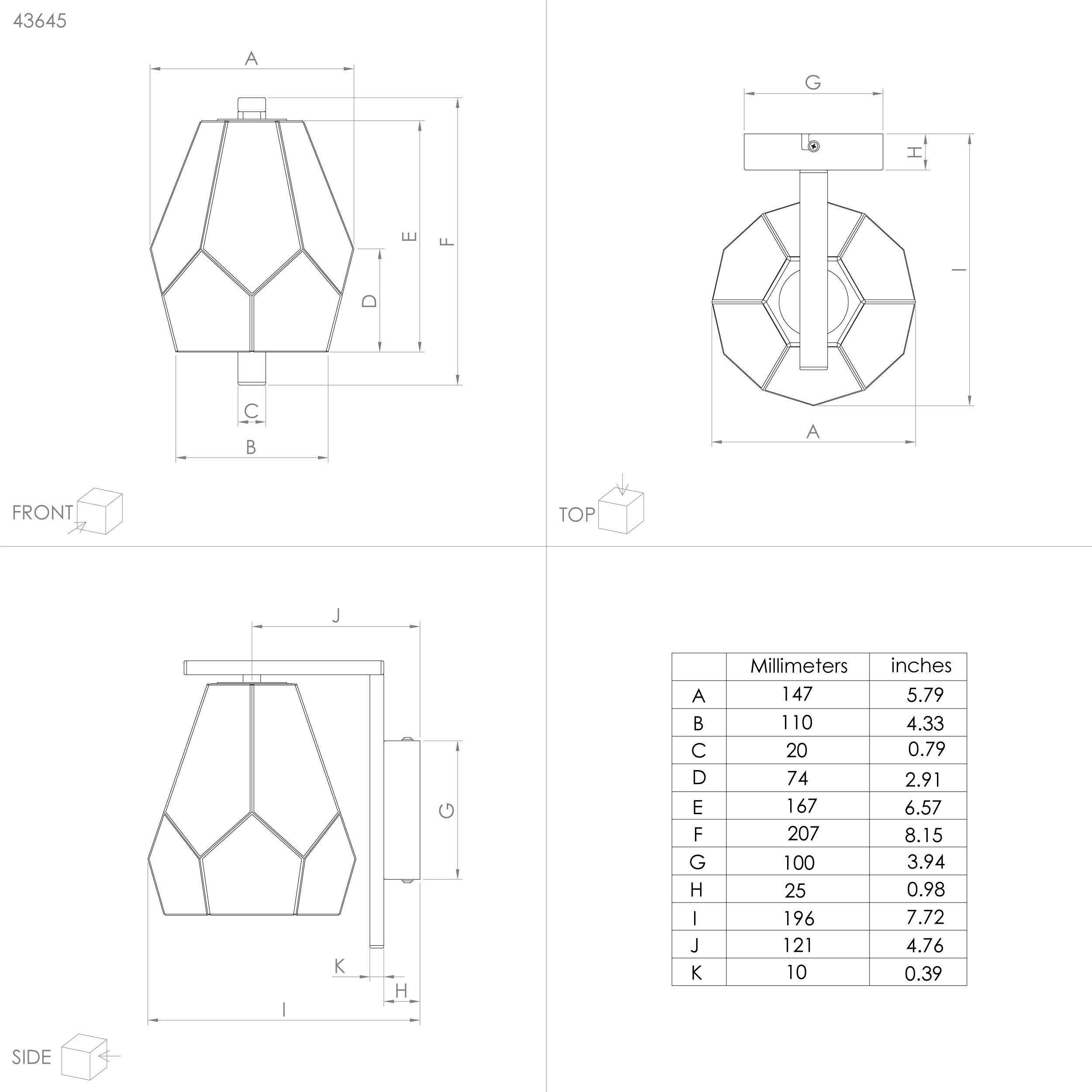 43645

A

E

F

D

C

B

FRONT

G

H

I

A

TOP

J

G

K

H

I

SIDE

|  | Millimeters | inches |
|---|---|---|
| A | 147 | 5.79 |
| B | 110 | 4.33 |
| C | 20 | 0.79 |
| D | 74 | 2.91 |
| E | 167 | 6.57 |
| F | 207 | 8.15 |
| G | 100 | 3.94 |
| H | 25 | 0.98 |
| I | 196 | 7.72 |
| J | 121 | 4.76 |
| K | 10 | 0.39 |